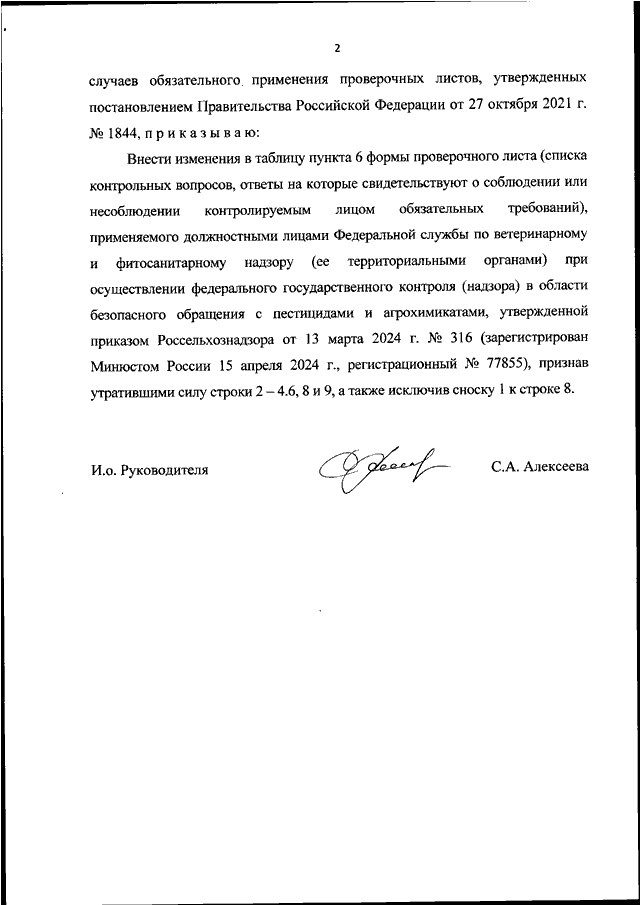 2

случаев обязательного применения проверочных листов, утвержденных постановлением Правительства Российской Федерации от 27 октября 2021 г. № 1844, п р и к а з ы в а ю:

Внести изменения в таблицу пункта 6 формы проверочного листа (списка контрольных вопросов, ответы на которые свидетельствуют о соблюдении или несоблюдении контролируемым лицом обязательных требований), применяемого должностными лицами Федеральной службы по ветеринарному и фитосанитарному надзору (ее территориальными органами) при осуществлении федерального государственного контроля (надзора) в области безопасного обращения с пестицидами и агрохимикатами, утвержденной приказом Россельхознадзора от 13 марта 2024 г. № 316 (зарегистрирован Минюстом России 15 апреля 2024 г., регистрационный № 77855), признав утратившими силу строки 2 – 4.6, 8 и 9, а также исключив сноску 1 к строке 8.

И.о. Руководителя

С.А. Алексеева